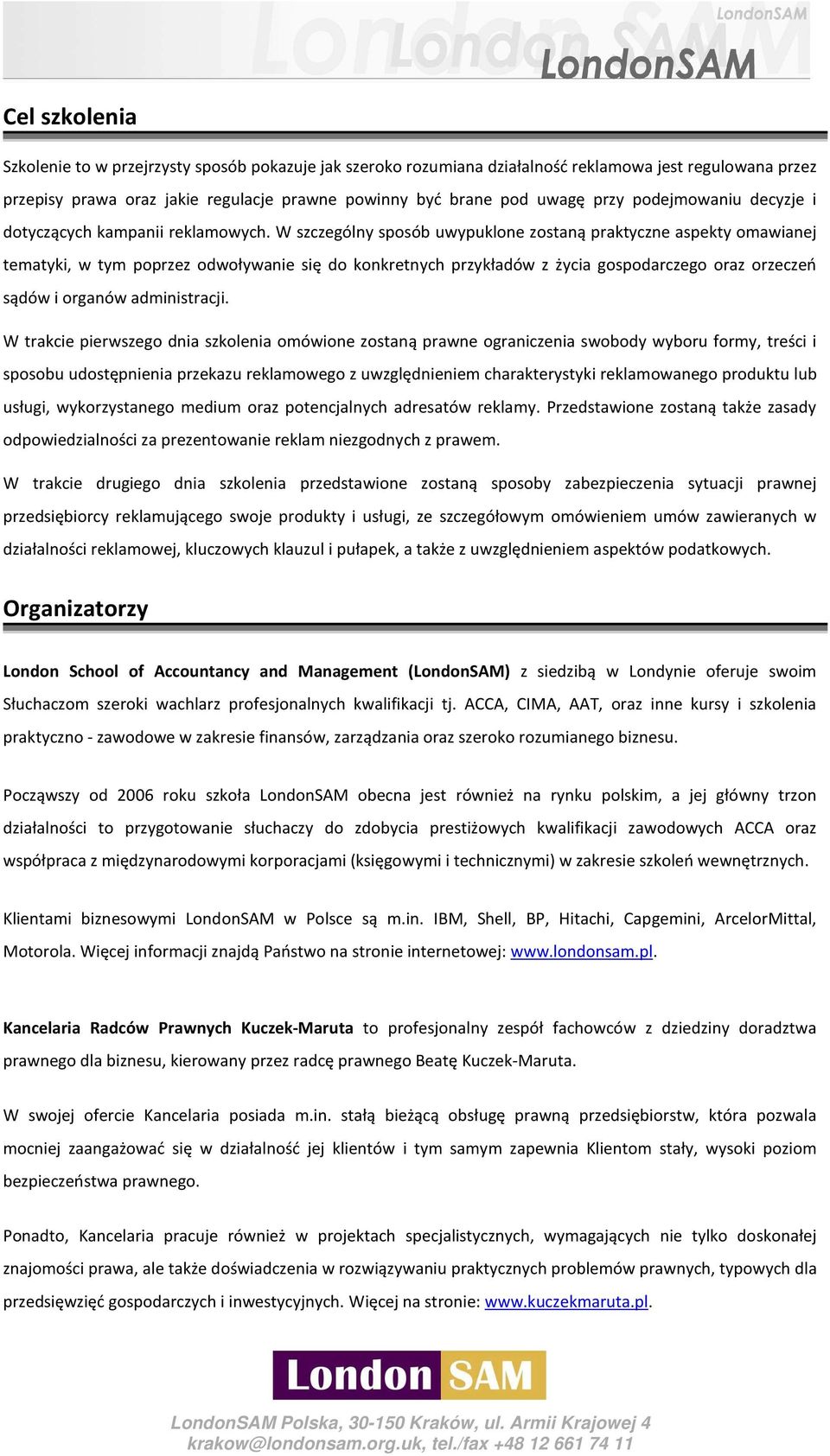 LondonSAM
LondonSAM

Cel szkolenia

Szkolenie to w przejrzysty sposób pokazuje jak szeroko rozumiana działalność reklamowa jest regulowana przez przepisy prawa oraz jakie regulacje prawne powinny być brane pod uwagę przy podejmowaniu decyzje i dotyczących kampanii reklamowych. W szczególny sposób uwypuklone zostaną praktyczne aspekty omawianej tematyki, w tym poprzez odwoływanie się do konkretnych przykładów z życia gospodarczego oraz orzeczeń sądów i organów administracji.

W trakcie pierwszego dnia szkolenia omówione zostaną prawne ograniczenia swobody wyboru formy, treści i sposobu udostępnienia przekazu reklamowego z uwzględnieniem charakterystyki reklamowanego produktu lub usługi, wykorzystanego medium oraz potencjalnych adresatów reklamy. Przedstawione zostaną także zasady odpowiedzialności za prezentowanie reklam niezgodnych z prawem.

W trakcie drugiego dnia szkolenia przedstawione zostaną sposoby zabezpieczenia sytuacji prawnej przedsiębiorcy reklamującego swoje produkty i usługi, ze szczegółowym omówieniem umów zawieranych w działalności reklamowej, kluczowych klauzul i pułapek, a także z uwzględnieniem aspektów podatkowych.

Organizatorzy

London School of Accountancy and Management (LondonSAM) z siedzibą w Londynie oferuje swoim Słuchaczom szeroki wachlarz profesjonalnych kwalifikacji tj. ACCA, CIMA, AAT, oraz inne kursy i szkolenia praktyczno - zawodowe w zakresie finansów, zarządzania oraz szeroko rozumianego biznesu.

Począwszy od 2006 roku szkoła LondonSAM obecna jest również na rynku polskim, a jej główny trzon działalności to przygotowanie słuchaczy do zdobycia prestiżowych kwalifikacji zawodowych ACCA oraz współpraca z międzynarodowymi korporacjami (księgowymi i technicznymi) w zakresie szkoleń wewnętrznych.

Klientami biznesowymi LondonSAM w Polsce są m.in. IBM, Shell, BP, Hitachi, Capgemini, ArcelorMittal, Motorola. Więcej informacji znajdą Państwo na stronie internetowej: www.londonsam.pl.

Kancelaria Radców Prawnych Kuczek-Maruta to profesjonalny zespół fachowców z dziedziny doradztwa prawnego dla biznesu, kierowany przez radcę prawnego Beatę Kuczek-Maruta.

W swojej ofercie Kancelaria posiada m.in. stałą bieżącą obsługę prawną przedsiębiorstw, która pozwala mocniej zaangażować się w działalność jej klientów i tym samym zapewnia Klientom stały, wysoki poziom bezpieczeństwa prawnego.

Ponadto, Kancelaria pracuje również w projektach specjalistycznych, wymagających nie tylko doskonałej znajomości prawa, ale także doświadczenia w rozwiązywaniu praktycznych problemów prawnych, typowych dla przedsięwzięć gospodarczych i inwestycyjnych. Więcej na stronie: www.kuczekmaruta.pl.

London SAM

LondonSAM Polska, 30-150 Kraków, ul. Armii Krajowej 4
krakow@londonsam.org.uk, tel./fax +48 12 661 74 11